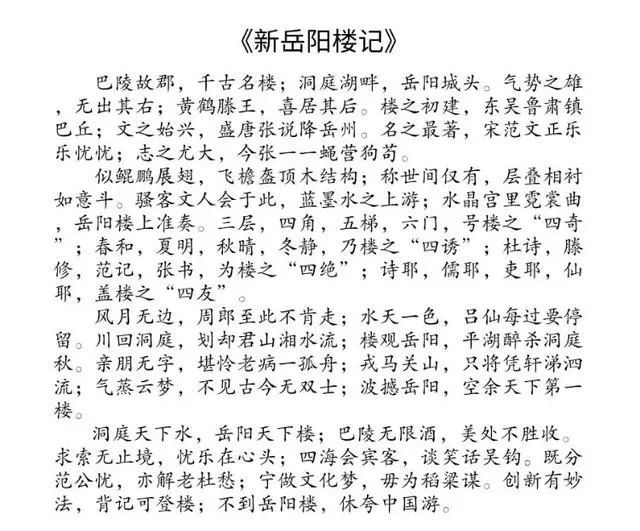 《新岳阳楼记》

巴陵故郡，千古名楼；洞庭湖畔，岳阳城头。气势之雄，无出其右；黄鹤滕王，喜居其后。楼之初建，东吴鲁肃镇巴丘；文之始兴，盛唐张说降岳州。名之最著，宋范文正乐乐忧忧；志之尤大，今张一一蝇营狗苟。

似鲲鹏展翅，飞檐盔顶木结构；称世间仅有，层叠相衬如意斗。骚客文人会于此，蓝墨水之上游；水晶宫里霓裳曲，岳阳楼上准奏。三层，四角，五梯，六门，号楼之“四奇”；春和，夏明，秋晴，冬静，乃楼之“四诱”；杜诗，滕修，范记，张书，为楼之“四绝”；诗耶，儒耶，吏耶，仙耶，盖楼之“四友”。

风月无边，周郎至此不肯走；水天一色，吕仙每过要停留。川回洞庭，划却君山湘水流；楼观岳阳，平湖醉杀洞庭秋。亲朋无字，堪怜老病一孤舟；戎马关山，只将凭轩涕泗流；气蒸云梦，不见古今无双士；波撼岳阳，空余天下第一楼。

洞庭天下水，岳阳天下楼；巴陵无限酒，美处不胜收。求索无止境，忧乐在心头；四海会宾客，谈笑话吴钩。既分范公忧，亦解老杜愁；宁做文化梦，毋为稻粱谋。创新有妙法，背记可登楼；不到岳阳楼，休夸中国游。